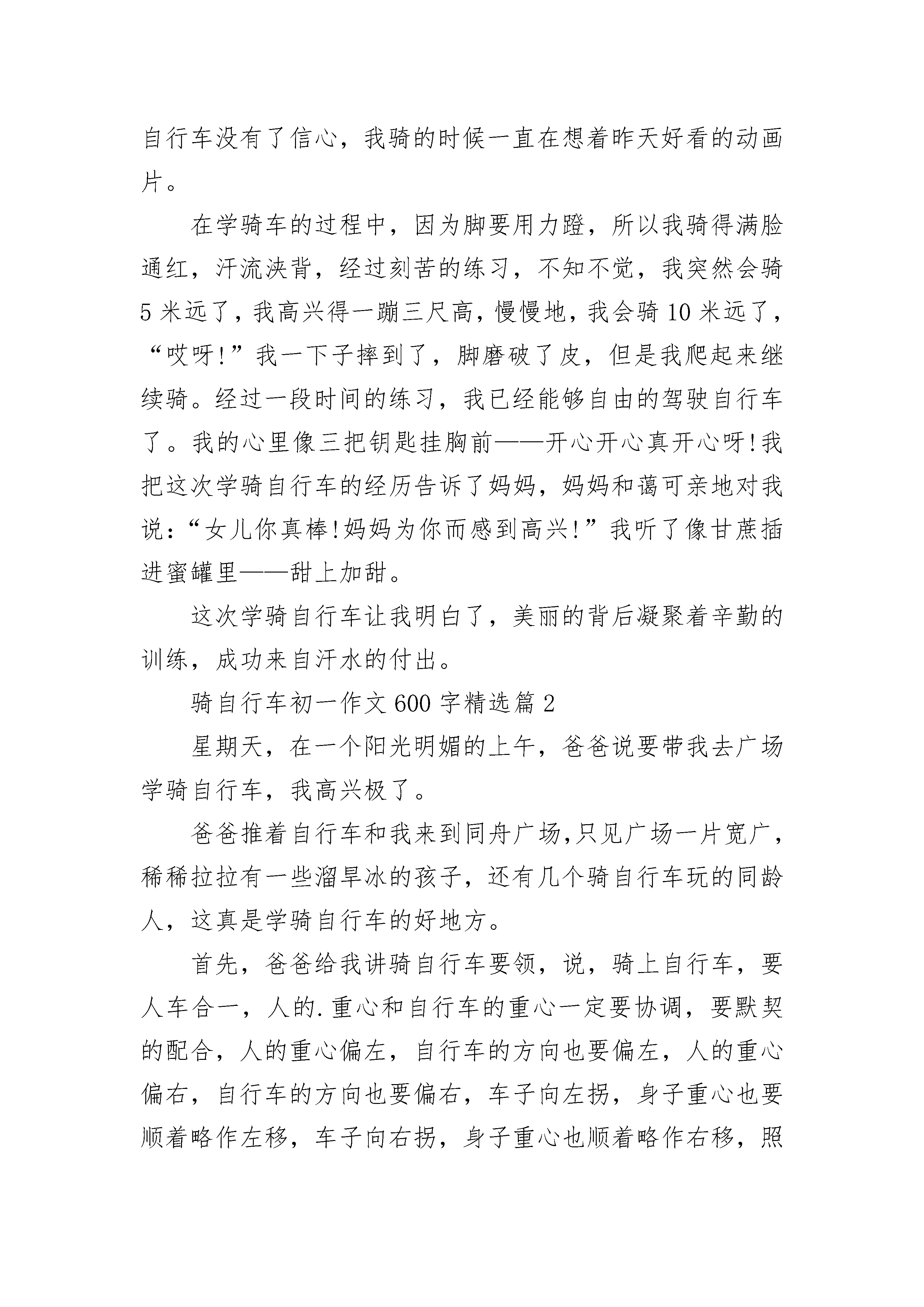 自行车没有了信心，我骑的时候一直在想着昨天好看的动画片。

在学骑车的过程中，因为脚要用力蹬，所以我骑得满脸通红，汗流浃背，经过刻苦的练习，不知不觉，我突然会骑5米远了，我高兴得一蹦三尺高，慢慢地，我会骑10米远了，“哎呀!”我一下子摔到了，脚磨破了皮，但是我爬起来继续骑。经过一段时间的练习，我已经能够自由的驾驶自行车了。我的心里像三把钥匙挂胸前——开心开心真开心呀!我把这次学骑自行车的经历告诉了妈妈，妈妈和蔼可亲地对我说:“女儿你真棒!妈妈为你而感到高兴!”我听了像甘蔗插进蜜罐里——甜上加甜。

这次学骑自行车让我明白了，美丽的背后凝聚着辛勤的训练，成功来自汗水的付出。

骑自行车初一作文600字精选篇2

星期天，在一个阳光明媚的上午，爸爸说要带我去广场学骑自行车，我高兴极了。

爸爸推着自行车和我来到同舟广场,只见广场一片宽广,稀稀拉拉有一些溜旱冰的孩子，还有几个骑自行车玩的同龄人，这真是学骑自行车的好地方。

首先，爸爸给我讲骑自行车要领，说，骑上自行车，要人车合一，人的.重心和自行车的重心一定要协调，要默契的配合，人的重心偏左，自行车的方向也要偏左，人的重心偏右，自行车的方向也要偏右，车子向左拐，身子重心也要顺着略作左移，车子向右拐，身子重心也顺着略作右移，照